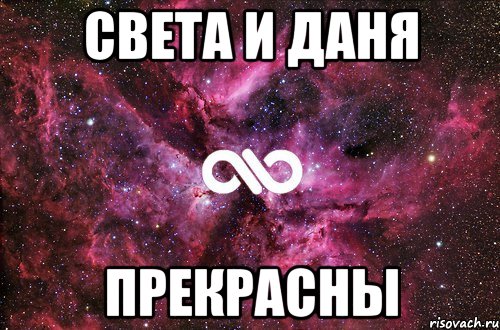 СВЕТА И ДАНЯ

ПРЕКРАСНЫ

risovach.ru